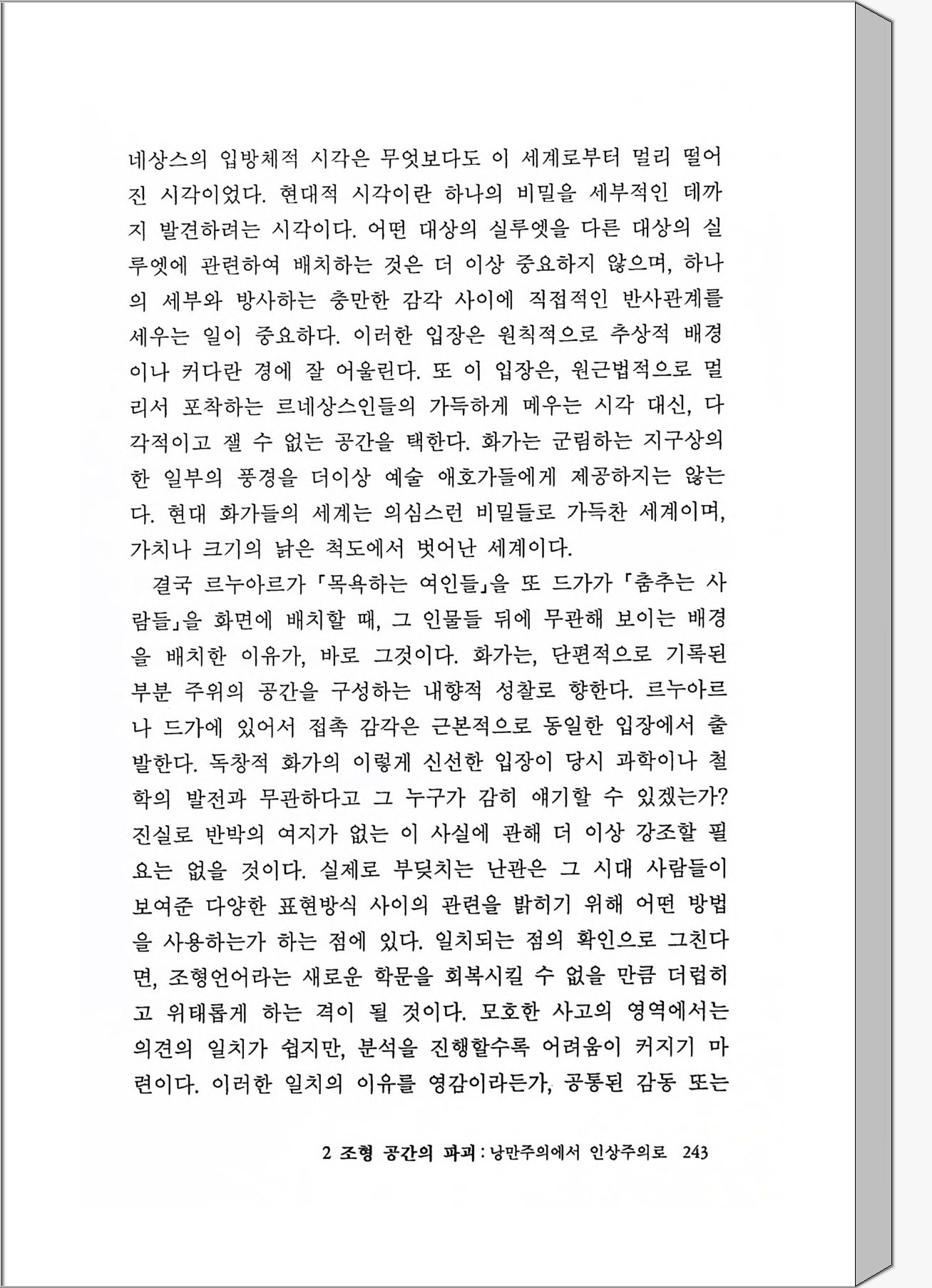 네상스의 입방체적 시각은 무엇보다도 이 세계로부터 멀리 떨어진 시각이었다. 현대적 시각이란 하나의 비밀을 세부적인 데까지 발견하려는 시각이다. 어떤 대상의 실루엣을 다른 대상의 실루엣에 관련하여 배치하는 것은 더 이상 중요하지 않으며, 하나의 세부와 방사하는 충만한 감각 사이에 직접적인 반사관계를 세우는 일이 중요하다. 이러한 입장은 원칙적으로 추상적 배경이나 커다란 경에 잘 어울린다. 또 이 입장은, 원근법적으로 멀리서 포착하는 르네상스인들의 가득하게 메우는 시각 대신, 다각적이고 잴 수 없는 공간을 택한다. 화가는 군림하는 지구상의 한 일부의 풍경을 더이상 예술 애호가들에게 제공하지는 않는다. 현대 화가들의 세계는 의심스런 비밀들로 가득찬 세계이며, 가치나 크기의 낡은 척도에서 벗어난 세계이다.

결국 르누아르가 「목욕하는 여인들」을 또 드가가 「춤추는 사람들」을 화면에 배치할 때, 그 인물들 뒤에 무관해 보이는 배경을 배치한 이유가, 바로 그것이다. 화가는, 단편적으로 기록된 부분 주위의 공간을 구성하는 내향적 성찰로 향한다. 르누아르나 드가에 있어서 접촉 감각은 근본적으로 동일한 입장에서 출발한다. 독창적 화가의 이렇게 신선한 입장이 당시 과학이나 철학의 발전과 무관하다고 그 누구가 감히 얘기할 수 있겠는가? 진실로 반박의 여지가 없는 이 사실에 관해 더 이상 강조할 필요는 없을 것이다. 실제로 부딪치는 난관은 그 시대 사람들이 보여준 다양한 표현방식 사이의 관련을 밝히기 위해 어떤 방법을 사용하는가 하는 점에 있다. 일치되는 점의 확인으로 그친다면, 조형언어라는 새로운 학문을 회복시킬 수 없을 만큼 더럽히고 위태롭게 하는 격이 될 것이다. 모호한 사고의 영역에서는 의견의 일치가 쉽지만, 분석을 진행할수록 어려움이 커지기 마련이다. 이러한 일치의 이유를 영감이라든가, 공통된 감동 또는

2 조형 공간의 파괴 : 낭만주의에서 인상주의로 243